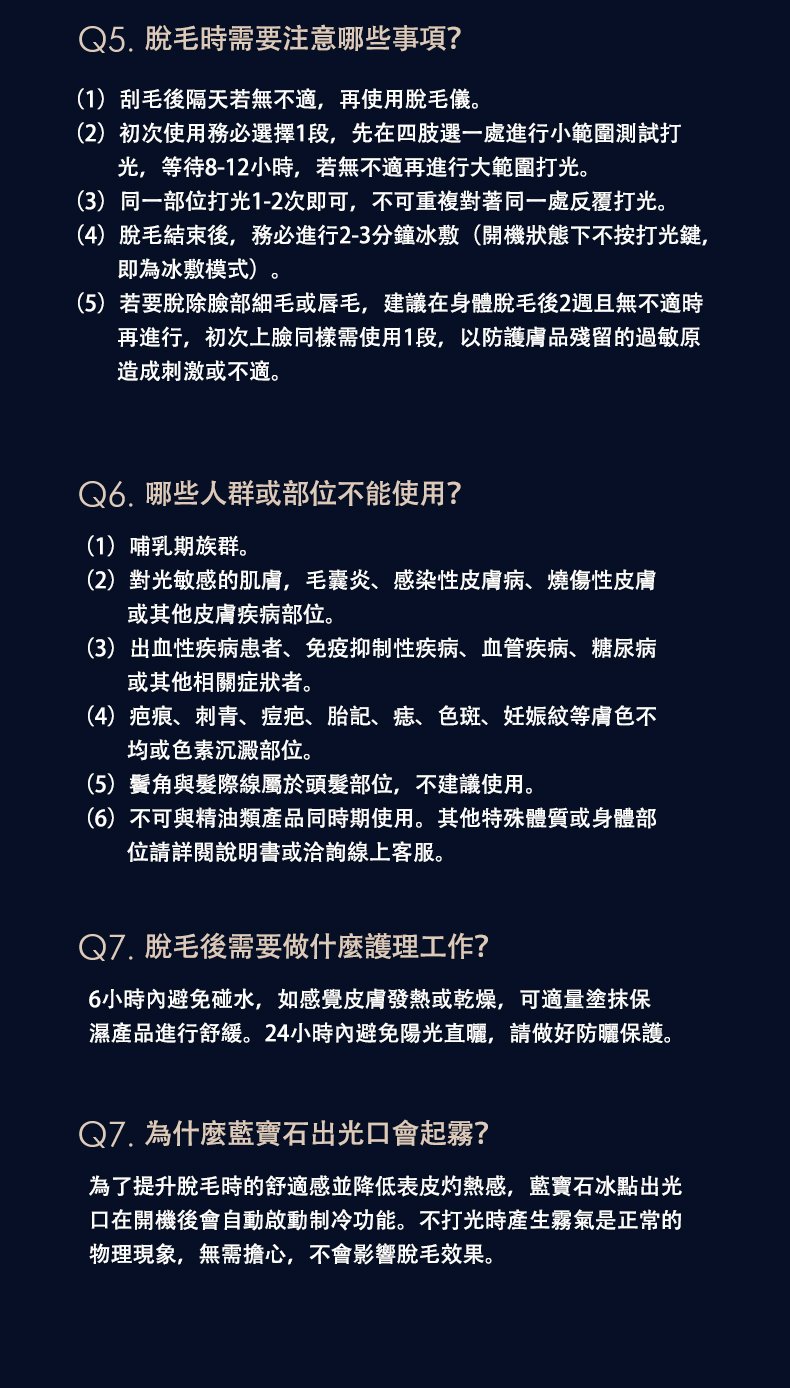 Q5. 脫毛時需要注意哪些事項?

(1) 刮毛後隔天若無不適，再使用脫毛儀。
(2) 初次使用務必選擇1段，先在四肢選一處進行小範圍測試打光，等待8-12小時，若無不適再進行大範圍打光。
(3) 同一部位打光1-2次即可，不可重複對著同一處反覆打光。
(4) 脫毛結束後，務必進行2-3分鐘冰敷（開機狀態下不按打光鍵，即為冰敷模式）。
(5) 若要脫除臉部細毛或唇毛，建議在身體脫毛後2週且無不適時再進行，初次上臉同樣需使用1段，以防護膚品殘留的過敏原造成刺激或不適。

Q6. 哪些人群或部位不能使用?

(1) 哺乳期族群。
(2) 對光敏感的肌膚，毛囊炎、感染性皮膚病、燒傷性皮膚或其他皮膚疾病部位。
(3) 出血性疾病患者、免疫抑制性疾病、血管疾病、糖尿病或其他相關症狀者。
(4) 疤痕、刺青、痘疤、胎記、痣、色斑、妊娠紋等膚色不均或色素沉澱部位。
(5) 鬢角與髮際線屬於頭髮部位，不建議使用。
(6) 不可與精油類產品同時期使用。其他特殊體質或身體部位請詳閱說明書或洽詢線上客服。

Q7. 脫毛後需要做什麼護理工作?

6小時內避免碰水，如感覺皮膚發熱或乾燥，可適量塗抹保濕產品進行舒緩。24小時內避免陽光直曬，請做好防曬保護。

Q7. 為什麼藍寶石出光口會起霧?

為了提升脫毛時的舒適感並降低表皮灼熱感，藍寶石冰點出光口在開機後會自動啟動制冷功能。不打光時產生霧氣是正常的物理現象，無需擔心，不會影響脫毛效果。